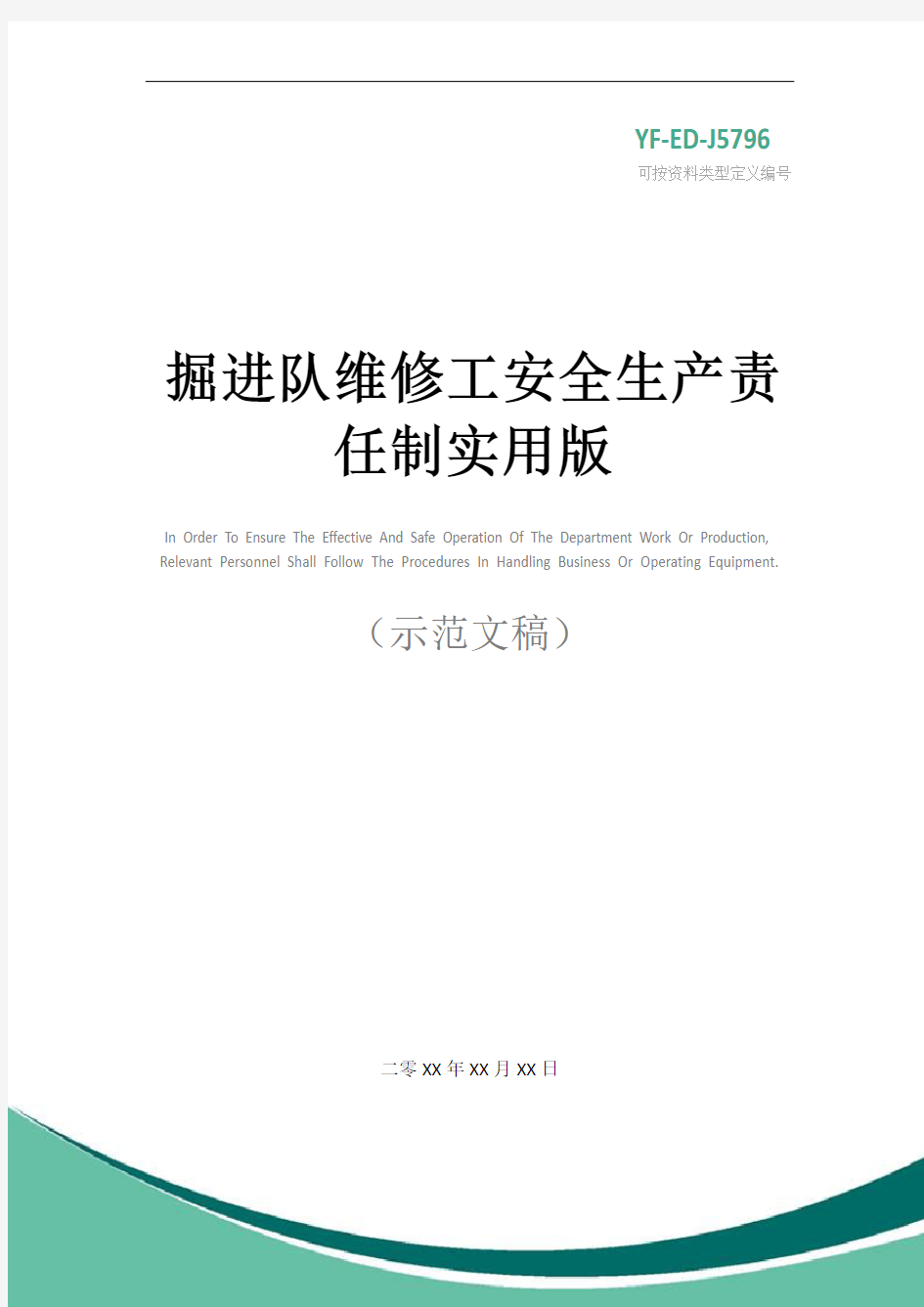 YF-ED-J5796
可按资料类型定义编号

掘进队维修工安全生产责任制实用版

In Order To Ensure The Effective And Safe Operation Of The Department Work Or Production, Relevant Personnel Shall Follow The Procedures In Handling Business Or Operating Equipment.

（示范文稿）

二零XX年XX月XX日